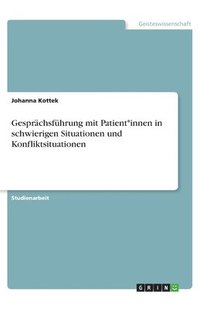 Geisteswissenschaft

Johanna Kottek

Gesprächsführung mit Patient*innen in schwierigen Situationen und Konfliktsituationen

Studienarbeit

GRIN